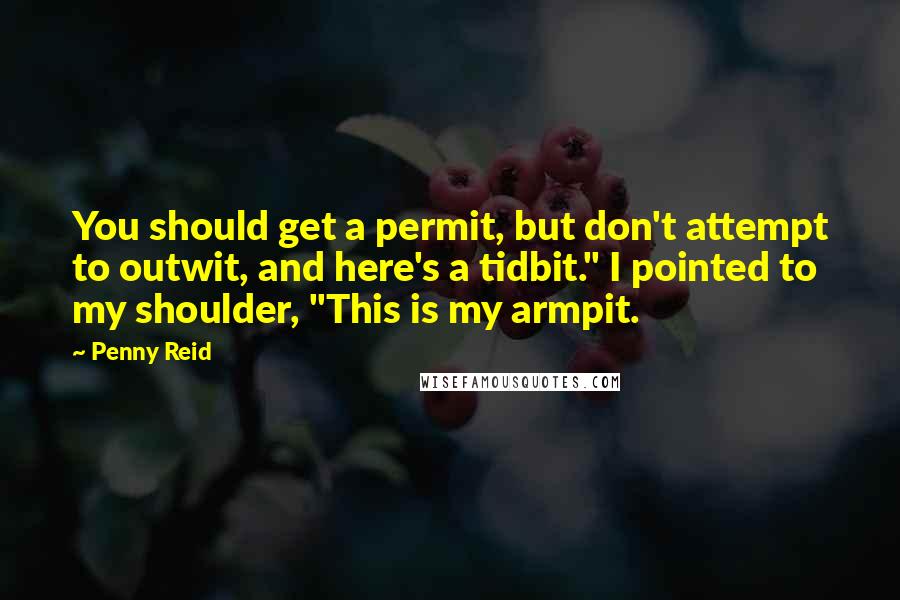 You should get a permit, but don't attempt to outwit, and here's a tidbit." I pointed to my shoulder, "This is my armpit.

~ Penny Reid

WISEFAMOUSQUOTES.COM